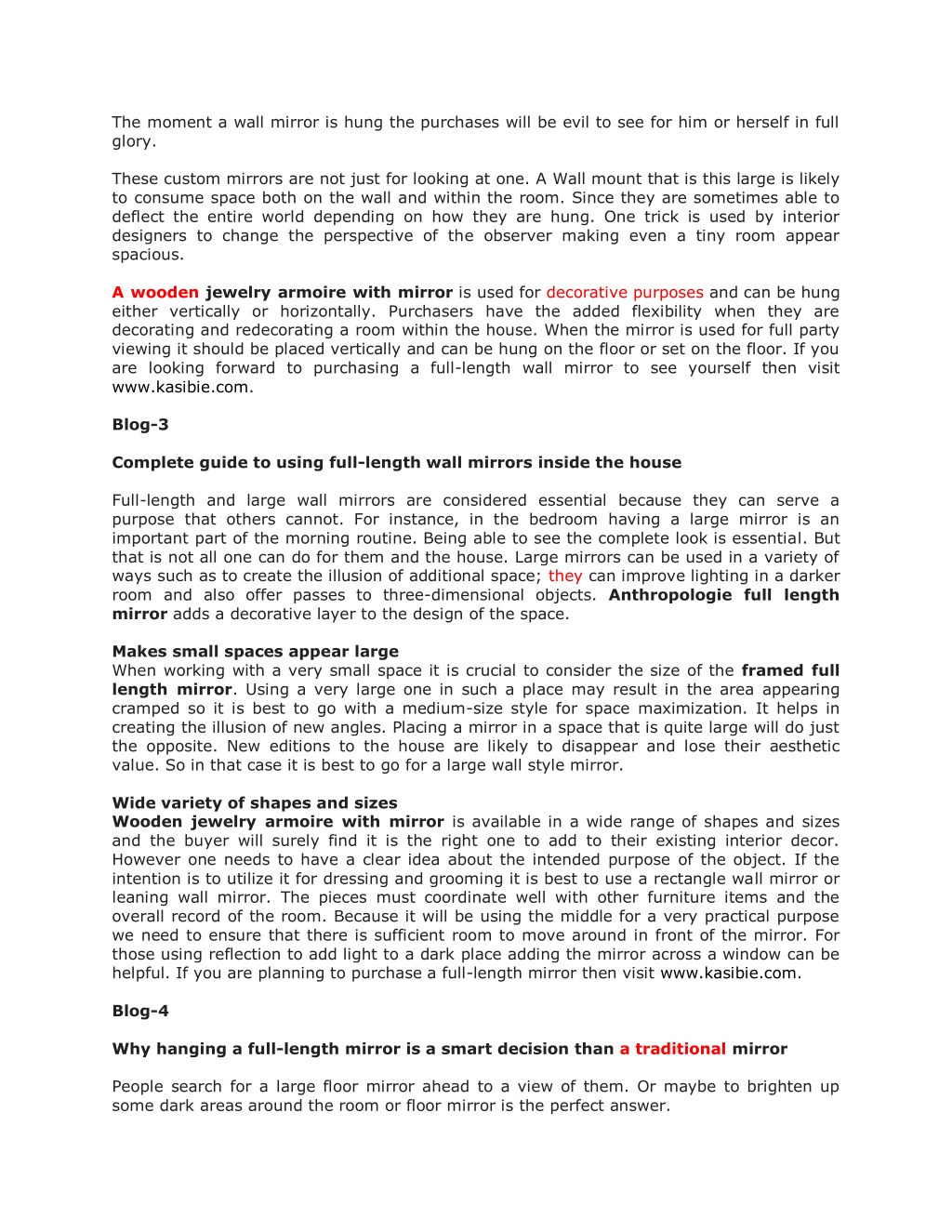 The moment a wall mirror is hung the purchases will be evil to see for him or herself in full glory.

These custom mirrors are not just for looking at one. A Wall mount that is this large is likely to consume space both on the wall and within the room. Since they are sometimes able to deflect the entire world depending on how they are hung. One trick is used by interior designers to change the perspective of the observer making even a tiny room appear spacious.

A wooden jewelry armoire with mirror is used for decorative purposes and can be hung either vertically or horizontally. Purchasers have the added flexibility when they are decorating and redecorating a room within the house. When the mirror is used for full party viewing it should be placed vertically and can be hung on the floor or set on the floor. If you are looking forward to purchasing a full-length wall mirror to see yourself then visit www.kasibie.com.

Blog-3

Complete guide to using full-length wall mirrors inside the house

Full-length and large wall mirrors are considered essential because they can serve a purpose that others cannot. For instance, in the bedroom having a large mirror is an important part of the morning routine. Being able to see the complete look is essential. But that is not all one can do for them and the house. Large mirrors can be used in a variety of ways such as to create the illusion of additional space; they can improve lighting in a darker room and also offer passes to three-dimensional objects. Anthropologie full length mirror adds a decorative layer to the design of the space.

Makes small spaces appear large
When working with a very small space it is crucial to consider the size of the framed full length mirror. Using a very large one in such a place may result in the area appearing cramped so it is best to go with a medium-size style for space maximization. It helps in creating the illusion of new angles. Placing a mirror in a space that is quite large will do just the opposite. New editions to the house are likely to disappear and lose their aesthetic value. So in that case it is best to go for a large wall style mirror.

Wide variety of shapes and sizes
Wooden jewelry armoire with mirror is available in a wide range of shapes and sizes and the buyer will surely find it is the right one to add to their existing interior decor. However one needs to have a clear idea about the intended purpose of the object. If the intention is to utilize it for dressing and grooming it is best to use a rectangle wall mirror or leaning wall mirror. The pieces must coordinate well with other furniture items and the overall record of the room. Because it will be using the middle for a very practical purpose we need to ensure that there is sufficient room to move around in front of the mirror. For those using reflection to add light to a dark place adding the mirror across a window can be helpful. If you are planning to purchase a full-length mirror then visit www.kasibie.com.

Blog-4

Why hanging a full-length mirror is a smart decision than a traditional mirror

People search for a large floor mirror ahead to a view of them. Or maybe to brighten up some dark areas around the room or floor mirror is the perfect answer.